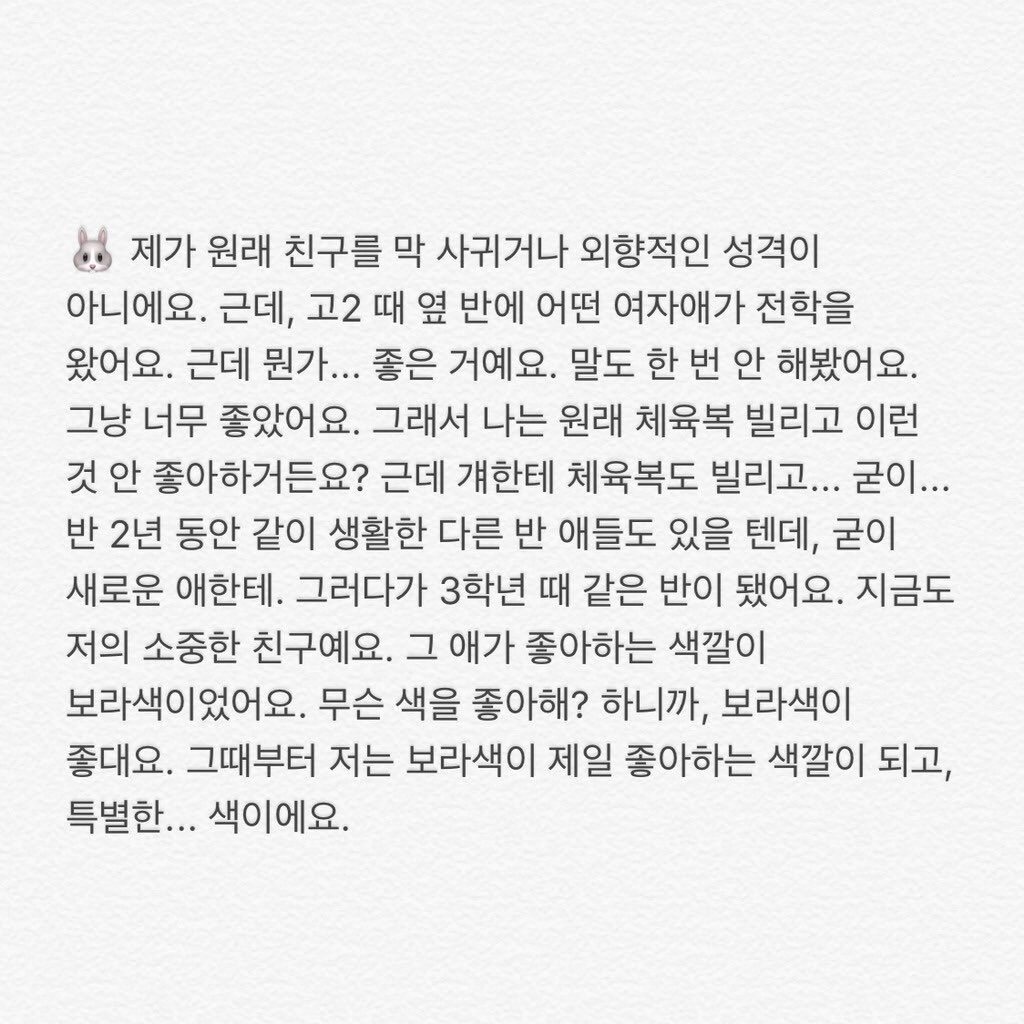 🐰 제가 원래 친구를 막 사귀거나 외향적인 성격이 아니에요. 근데, 고2 때 옆 반에 어떤 여자애가 전학을 왔어요. 근데 뭔가... 좋은 거예요. 말도 한 번 안 해봤어요. 그냥 너무 좋았어요. 그래서 나는 원래 체육복 빌리고 이런 것 안 좋아하거든요? 근데 걔한테 체육복도 빌리고... 굳이... 반 2년 동안 같이 생활한 다른 반 애들도 있을 텐데, 굳이 새로운 애한테. 그러다가 3학년 때 같은 반이 됐어요. 지금도 저의 소중한 친구예요. 그 애가 좋아하는 색깔이 보라색이었어요. 무슨 색을 좋아해? 하니까, 보라색이 좋대요. 그때부터 저는 보라색이 제일 좋아하는 색깔이 되고, 특별한... 색이에요.